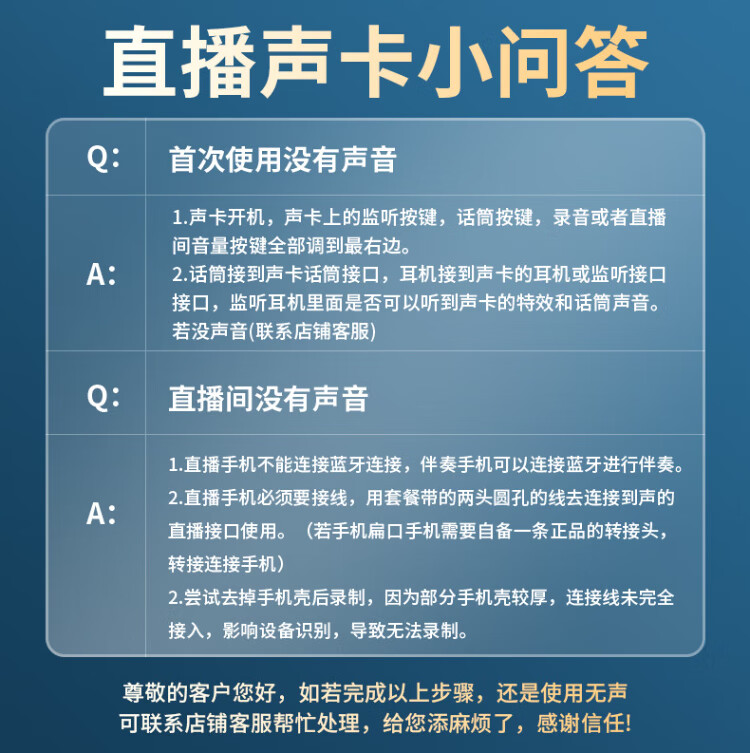 直播声卡小问答

Q: 首次使用没有声音

A: 1.声卡开机，声卡上的监听按键，话筒按键，录音或者直播间音量按键全部调到最右边。
2.话筒接到声卡话筒接口，耳机接到声卡的耳机或监听接口接口，监听耳机里面是否可以听到声卡的特效和话筒声音。若没声音(联系店铺客服)

Q: 直播间没有声音

A: 1.直播手机不能连接蓝牙连接，伴奏手机可以连接蓝牙进行伴奏。
2.直播手机必须要接线，用套餐带的两头圆孔的线去连接到声的直播接口使用。（若手机扁口手机需要自备一条正品的转接头，转接连接手机）
2.尝试去掉手机壳后录制，因为部分手机壳较厚，连接线未完全接入，影响设备识别，导致无法录制。

尊敬的客户您好，如若完成以上步骤，还是使用无声
可联系店铺客服帮忙处理，给您添麻烦了，感谢信任!